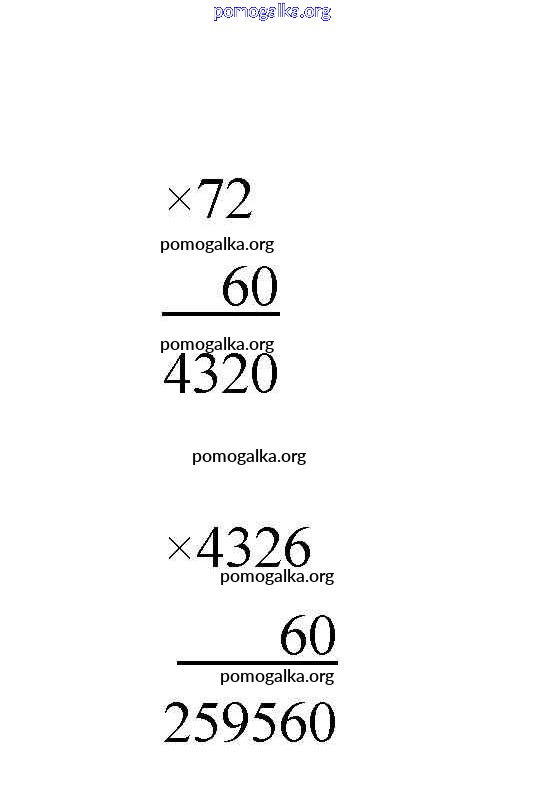 pomogalka.org

$\times 72$

pomogalka.org

$60$

pomogalka.org

$4320$

pomogalka.org

$\times 4326$

pomogalka.org

$60$

pomogalka.org

$259560$